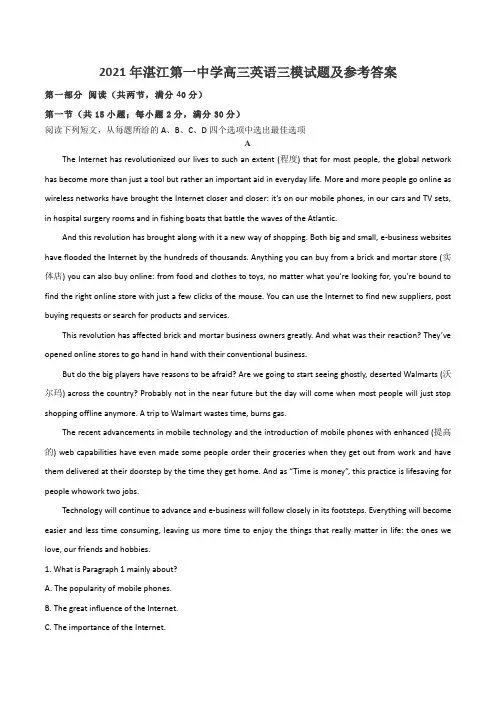 2021年湛江第一中学高三英语三模试题及参考答案

第一部分 阅读（共两节，满分40分）

第一节（共15小题；每小题2分，满分30分）

阅读下列短文，从每题所给的A、B、C、D四个选项中选出最佳选项

A

The Internet has revolutionized our lives to such an extent (程度) that for most people, the global network has become more than just a tool but rather an important aid in everyday life. More and more people go online as wireless networks have brought the Internet closer and closer: it's on our mobile phones, in our cars and TV sets, in hospital surgery rooms and in fishing boats that battle the waves of the Atlantic.

And this revolution has brought along with it a new way of shopping. Both big and small, e-business websites have flooded the Internet by the hundreds of thousands. Anything you can buy from a brick and mortar store (实体店) you can also buy online: from food and clothes to toys, no matter what you're looking for, you're bound to find the right online store with just a few clicks of the mouse. You can use the Internet to find new suppliers, post buying requests or search for products and services.

This revolution has affected brick and mortar business owners greatly. And what was their reaction? They've opened online stores to go hand in hand with their conventional business.

But do the big players have reasons to be afraid? Are we going to start seeing ghostly, deserted Walmarts (沃尔玛) across the country? Probably not in the near future but the day will come when most people will just stop shopping offline anymore. A trip to Walmart wastes time, burns gas.

The recent advancements in mobile technology and the introduction of mobile phones with enhanced (提高的) web capabilities have even made some people order their groceries when they get out from work and have them delivered at their doorstep by the time they get home. And as "Time is money", this practice is lifesaving for people whowork two jobs.

Technology will continue to advance and e-business will follow closely in its footsteps. Everything will become easier and less time consuming, leaving us more time to enjoy the things that really matter in life: the ones we love, our friends and hobbies.

1. What is Paragraph 1 mainly about?

A. The popularity of mobile phones.

B. The great influence of the Internet.

C. The importance of the Internet.